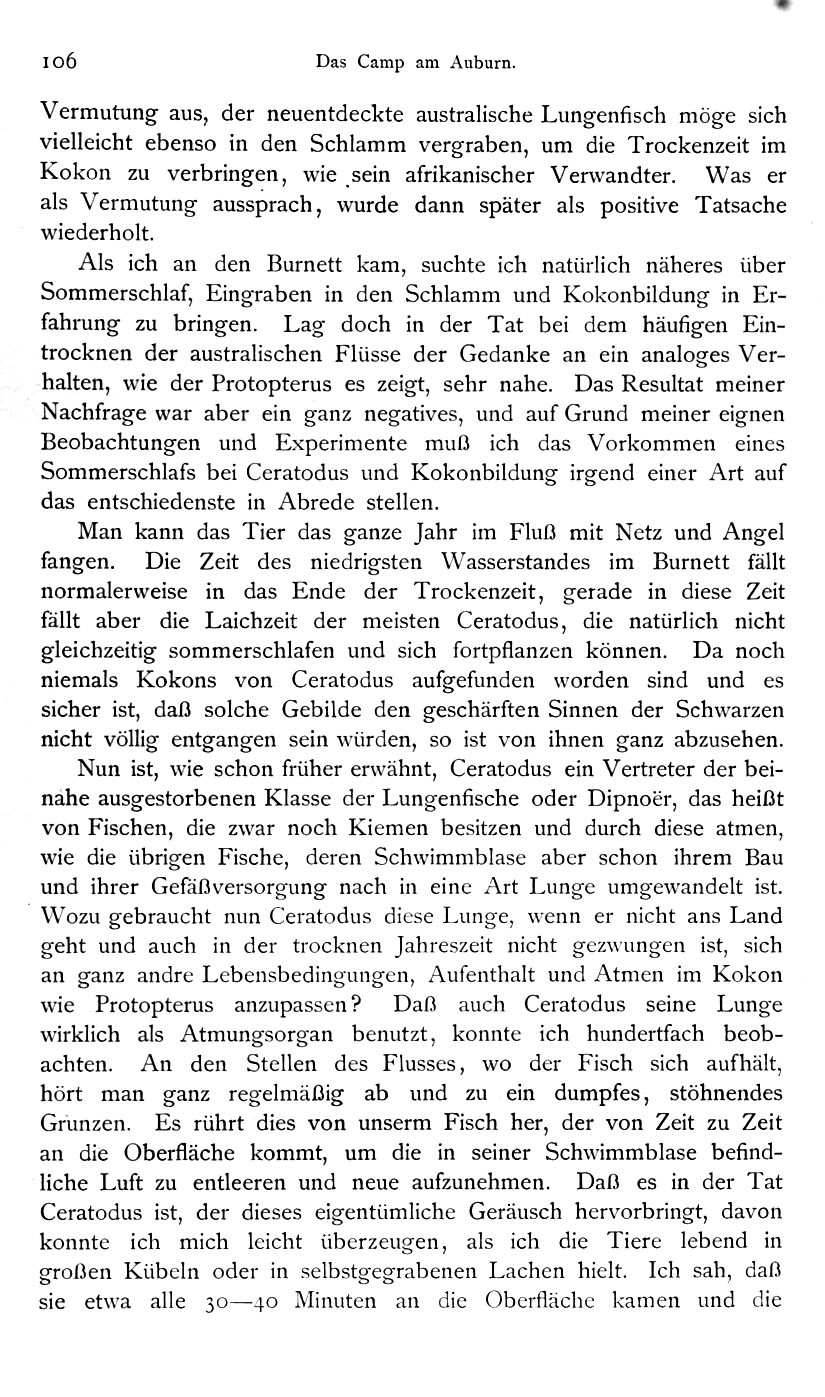 106 Das Camp am Auburn.

Vermutung aus, der neuentdeckte australische Lungenfisch möge sich vielleicht ebenso in den Schlamm vergraben, um die Trockenzeit im Kokon zu verbringen, wie sein afrikanischer Verwandter. Was er als Vermutung aussprach, wurde dann später als positive Tatsache wiederholt.

Als ich an den Burnett kam, suchte ich natürlich näheres über Sommerschlaf, Eingraben in den Schlamm und Kokonbildung in Erfahrung zu bringen. Lag doch in der Tat bei dem häufigen Eintrocknen der australischen Flüsse der Gedanke an ein analoges Verhalten, wie der Protopterus es zeigt, sehr nahe. Das Resultat meiner Nachfrage war aber ein ganz negatives, und auf Grund meiner eignen Beobachtungen und Experimente muß ich das Vorkommen eines Sommerschlafs bei Ceratodus und Kokonbildung irgend einer Art auf das entschiedenste in Abrede stellen.

Man kann das Tier das ganze Jahr im Fluß mit Netz und Angel fangen. Die Zeit des niedrigsten Wasserstandes im Burnett fällt normalerweise in das Ende der Trockenzeit, gerade in diese Zeit fällt aber die Laichzeit der meisten Ceratodus, die natürlich nicht gleichzeitig sommerschlafen und sich fortpflanzen können. Da noch niemals Kokons von Ceratodus aufgefunden worden sind und es sicher ist, daß solche Gebilde den geschärften Sinnen der Schwarzen nicht völlig entgangen sein würden, so ist von ihnen ganz abzusehen.

Nun ist, wie schon früher erwähnt, Ceratodus ein Vertreter der beinahe ausgestorbenen Klasse der Lungenfische oder Dipnoër, das heißt von Fischen, die zwar noch Kiemen besitzen und durch diese atmen, wie die übrigen Fische, deren Schwimmblase aber schon ihrem Bau und ihrer Gefäßversorgung nach in eine Art Lunge umgewandelt ist. Wozu gebraucht nun Ceratodus diese Lunge, wenn er nicht ans Land geht und auch in der trocknen Jahreszeit nicht gezwungen ist, sich an ganz andre Lebensbedingungen, Aufenthalt und Atmen im Kokon wie Protopterus anzupassen? Daß auch Ceratodus seine Lunge wirklich als Atmungsorgan benutzt, konnte ich hundertfach beobachten. An den Stellen des Flusses, wo der Fisch sich aufhält, hört man ganz regelmäßig ab und zu ein dumpfes, stöhnendes Grunzen. Es rührt dies von unserm Fisch her, der von Zeit zu Zeit an die Oberfläche kommt, um die in seiner Schwimmblase befindliche Luft zu entleeren und neue aufzunehmen. Daß es in der Tat Ceratodus ist, der dieses eigentümliche Geräusch hervorbringt, davon konnte ich mich leicht überzeugen, als ich die Tiere lebend in großen Kübeln oder in selbstgegrabenen Lachen hielt. Ich sah, daß sie etwa alle 30—40 Minuten an die Oberfläche kamen und die